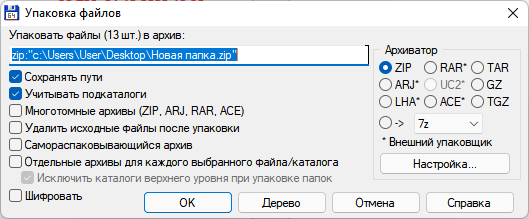 Упаковка файлов

Упаковать файлы (13 шт.) в архив:

zip:"c:\Users\User\Desktop\Новая папка.zip"

Сохранять пути

Учитывать подкаталоги

Многотомные архивы (ZIP, ARJ, RAR, ACE)

Удалить исходные файлы после упаковки

Самораспаковывающийся архив

Отдельные архивы для каждого выбранного файла/каталога

Исключить каталоги верхнего уровня при упаковке папок

Шифровать

Архиватор

ZIP RAR* TAR

ARJ* UC2* GZ

LHA* ACE* TGZ

-> 7z

* Внешний упаковщик

Настройка...

OK Дерево Отмена Справка